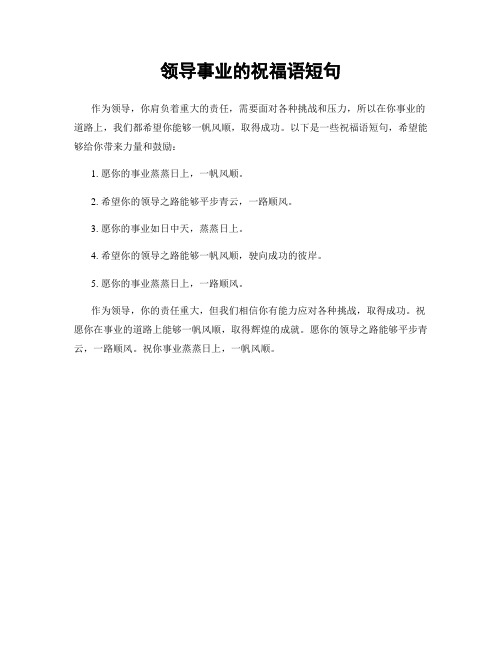 领导事业的祝福语短句

作为领导，你肩负着重大的责任，需要面对各种挑战和压力，所以在你事业的道路上，我们都希望你能够一帆风顺，取得成功。以下是一些祝福语短句，希望能够给你带来力量和鼓励：

1. 愿你的事业蒸蒸日上，一帆风顺。

2. 希望你的领导之路能够平步青云，一路顺风。

3. 愿你的事业如日中天，蒸蒸日上。

4. 希望你的领导之路能够一帆风顺，驶向成功的彼岸。

5. 愿你的事业蒸蒸日上，一路顺风。

作为领导，你的责任重大，但我们相信你有能力应对各种挑战，取得成功。祝愿你在事业的道路上能够一帆风顺，取得辉煌的成就。愿你的领导之路能够平步青云，一路顺风。祝你事业蒸蒸日上，一帆风顺。